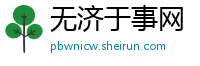 无济于事网

pbwnicw.sheirun.com